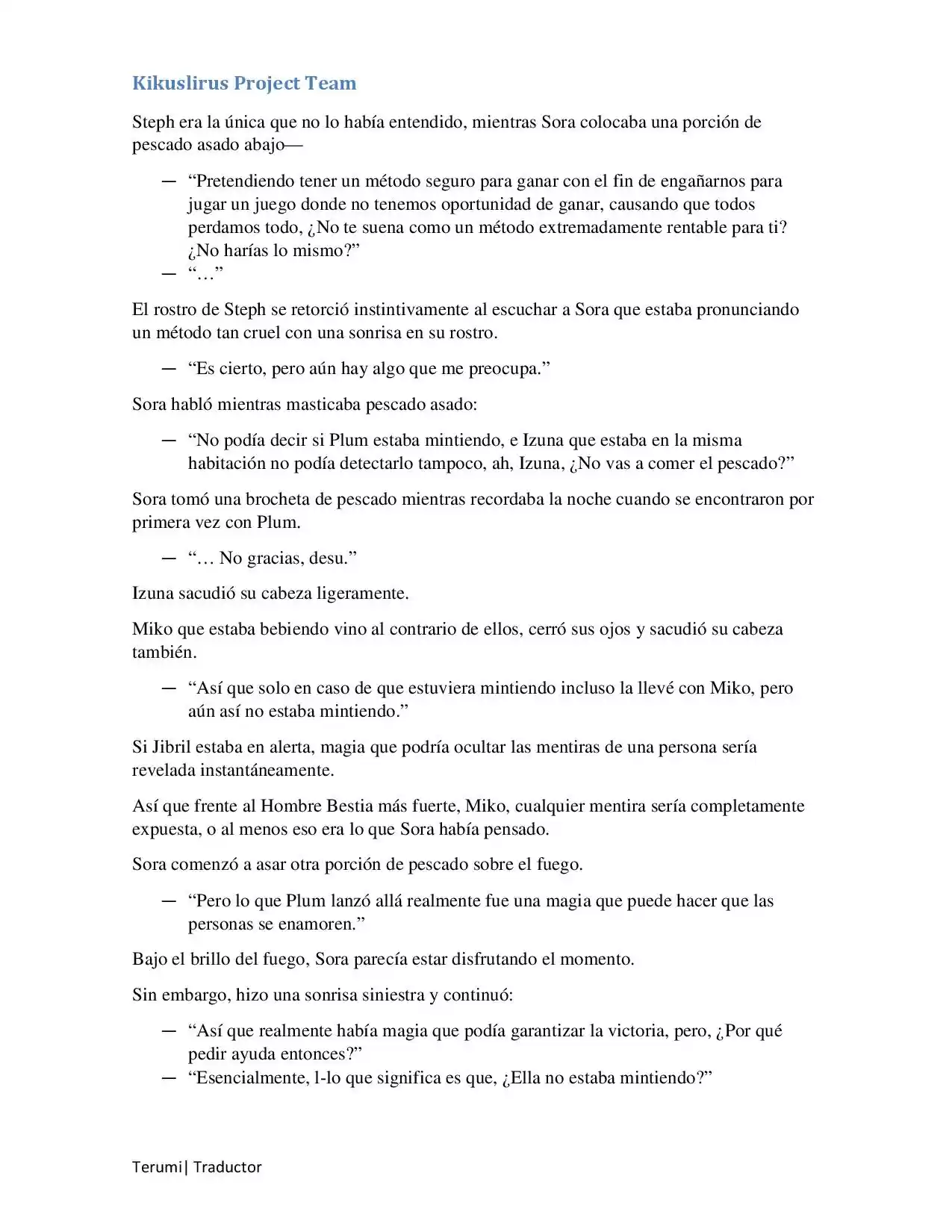 Kikuslirus Project Team

Steph era la única que no lo había entendido, mientras Sora colocaba una porción de pescado asado abajo—

— "Pretendiendo tener un método seguro para ganar con el fin de engañarnos para jugar un juego donde no tenemos oportunidad de ganar, causando que todos perdamos todo, ¿No te suena como un método extremadamente rentable para ti? ¿No harías lo mismo?"
— "…"

El rostro de Steph se retorció instintivamente al escuchar a Sora que estaba pronunciando un método tan cruel con una sonrisa en su rostro.

— "Es cierto, pero aún hay algo que me preocupa."

Sora habló mientras masticaba pescado asado:

— "No podía decir si Plum estaba mintiendo, e Izuna que estaba en la misma habitación no podía detectarlo tampoco, ah, Izuna, ¿No vas a comer el pescado?"

Sora tomó una brocheta de pescado mientras recordaba la noche cuando se encontraron por primera vez con Plum.

— "… No gracias, desu."

Izuna sacudió su cabeza ligeramente.

Miko que estaba bebiendo vino al contrario de ellos, cerró sus ojos y sacudió su cabeza también.

— "Así que solo en caso de que estuviera mintiendo incluso la llevé con Miko, pero aún así no estaba mintiendo."

Si Jibril estaba en alerta, magia que podría ocultar las mentiras de una persona sería revelada instantáneamente.

Así que frente al Hombre Bestia más fuerte, Miko, cualquier mentira sería completamente expuesta, o al menos eso era lo que Sora había pensado.

Sora comenzó a asar otra porción de pescado sobre el fuego.

— "Pero lo que Plum lanzó allá realmente fue una magia que puede hacer que las personas se enamoren."

Bajo el brillo del fuego, Sora parecía estar disfrutando el momento.

Sin embargo, hizo una sonrisa siniestra y continuó:

— "Así que realmente había magia que podía garantizar la victoria, pero, ¿Por qué pedir ayuda entonces?"
— "Esencialmente, l-lo que significa es que, ¿Ella no estaba mintiendo?"

Terumi| Traductor